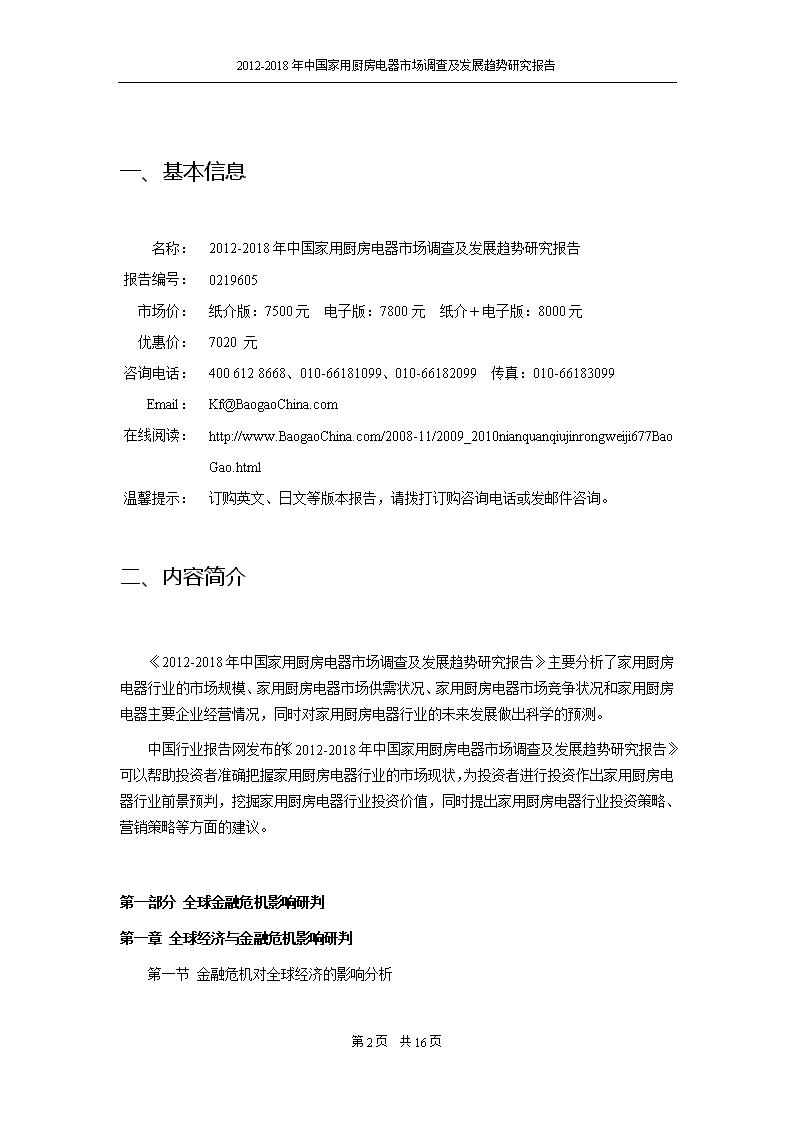 2012-2018年中国家用厨房电器市场调查及发展趋势研究报告

一、基本信息

名称： 2012-2018年中国家用厨房电器市场调查及发展趋势研究报告
报告编号： 0219605
市场价： 纸介版：7500元 电子版：7800元 纸介＋电子版：8000元
优惠价： 7020 元
咨询电话： 400 612 8668、010-66181099、010-66182099 传真：010-66183099
Email： Kf@BaogaoChina.com
在线阅读： http://www.BaogaoChina.com/2008-11/2009_2010nianquanqiujinrongweiji677BaoGao.html
温馨提示： 订购英文、日文等版本报告，请拨打订购咨询电话或发邮件咨询。

二、内容简介

《2012-2018年中国家用厨房电器市场调查及发展趋势研究报告》主要分析了家用厨房电器行业的市场规模、家用厨房电器市场供需状况、家用厨房电器市场竞争状况和家用厨房电器主要企业经营情况，同时对家用厨房电器行业的未来发展做出科学的预测。

中国行业报告网发布的《2012-2018年中国家用厨房电器市场调查及发展趋势研究报告》可以帮助投资者准确把握家用厨房电器行业的市场现状，为投资者进行投资作出家用厨房电器行业前景预判，挖掘家用厨房电器行业投资价值，同时提出家用厨房电器行业投资策略、营销策略等方面的建议。

第一部分 全球金融危机影响研判
第一章 全球经济与金融危机影响研判
第一节 金融危机对全球经济的影响分析

第2页 共16页